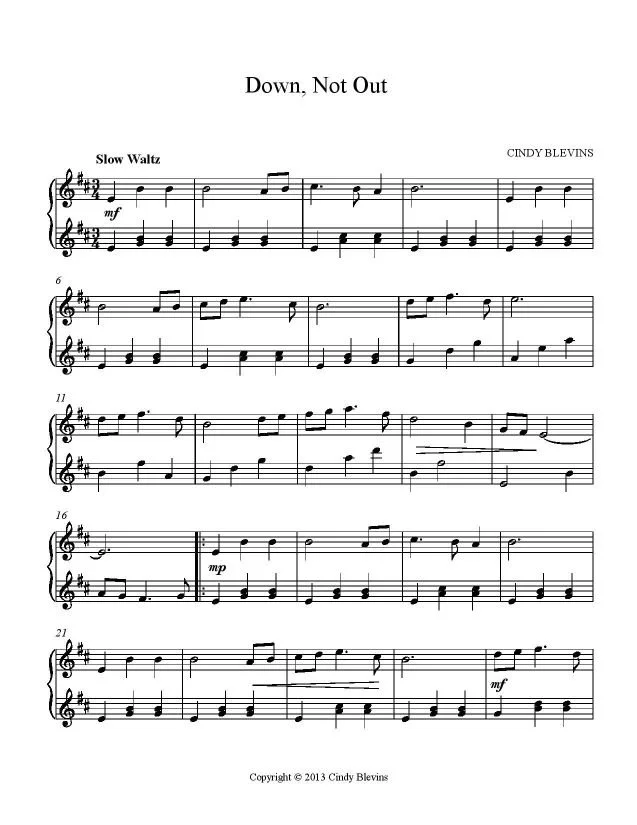 Down, Not Out

Slow Waltz

CINDY BLEVINS

mf

6

11

16

mp

21

mf

Copyright © 2013 Cindy Blevins